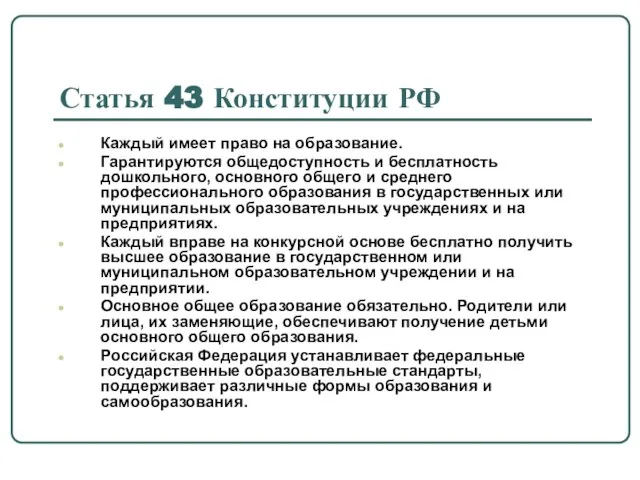 Статья 43 Конституции РФ

Каждый имеет право на образование.

Гарантируются общедоступность и бесплатность дошкольного, основного общего и среднего профессионального образования в государственных или муниципальных образовательных учреждениях и на предприятиях.

Каждый вправе на конкурсной основе бесплатно получить высшее образование в государственном или муниципальном образовательном учреждении и на предприятии.

Основное общее образование обязательно. Родители или лица, их заменяющие, обеспечивают получение детьми основного общего образования.

Российская Федерация устанавливает федеральные государственные образовательные стандарты, поддерживает различные формы образования и самообразования.